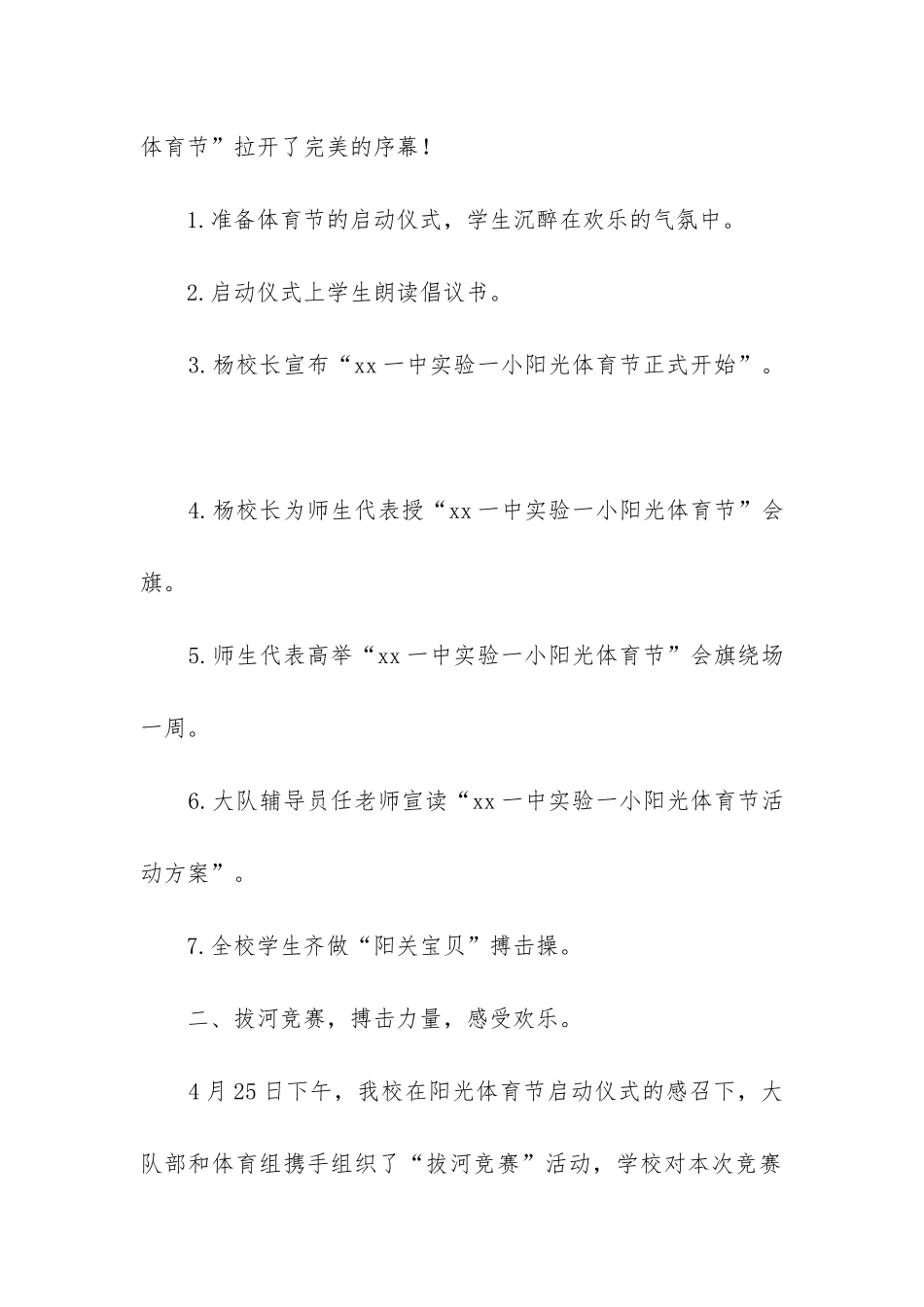 体育节”拉开了完美的序幕！

1.准备体育节的启动仪式，学生沉醉在欢乐的气氛中。

2.启动仪式上学生朗读倡议书。

3.杨校长宣布“xx一中实验一小阳光体育节正式开始”。

4.杨校长为师生代表授“xx一中实验一小阳光体育节”会旗。

5.师生代表高举“xx一中实验一小阳光体育节”会旗绕场一周。

6.大队辅导员任老师宣读“xx一中实验一小阳光体育节活动方案”。

7.全校学生齐做“阳关宝贝”搏击操。

二、拔河竞赛，搏击力量，感受欢乐。

4月25日下午，我校在阳光体育节启动仪式的感召下，大队部和体育组携手组织了“拔河竞赛”活动，学校对本次竞赛